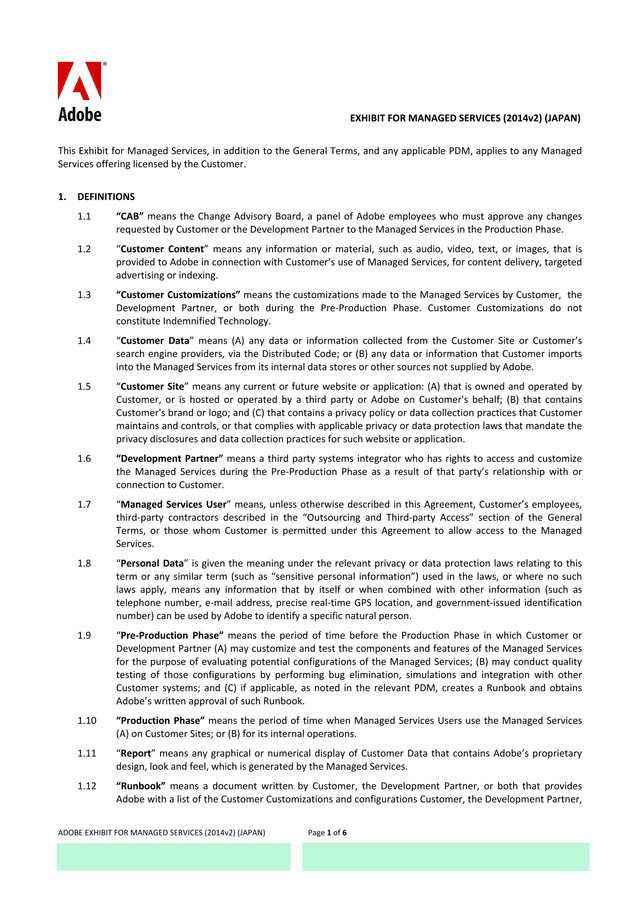 Adobe

EXHIBIT FOR MANAGED SERVICES (2014v2) (JAPAN)

This Exhibit for Managed Services, in addition to the General Terms, and any applicable PDM, applies to any Managed Services offering licensed by the Customer.

1. DEFINITIONS

1.1 "CAB" means the Change Advisory Board, a panel of Adobe employees who must approve any changes requested by Customer or the Development Partner to the Managed Services in the Production Phase.

1.2 "Customer Content" means any information or material, such as audio, video, text, or images, that is provided to Adobe in connection with Customer's use of Managed Services, for content delivery, targeted advertising or indexing.

1.3 "Customer Customizations" means the customizations made to the Managed Services by Customer, the Development Partner, or both during the Pre-Production Phase. Customer Customizations do not constitute Indemnified Technology.

1.4 "Customer Data" means (A) any data or information collected from the Customer Site or Customer's search engine providers, via the Distributed Code; or (B) any data or information that Customer imports into the Managed Services from its internal data stores or other sources not supplied by Adobe.

1.5 "Customer Site" means any current or future website or application: (A) that is owned and operated by Customer, or is hosted or operated by a third party or Adobe on Customer's behalf; (B) that contains Customer's brand or logo; and (C) that contains a privacy policy or data collection practices that Customer maintains and controls, or that complies with applicable privacy or data protection laws that mandate the privacy disclosures and data collection practices for such website or application.

1.6 "Development Partner" means a third party systems integrator who has rights to access and customize the Managed Services during the Pre-Production Phase as a result of that party's relationship with or connection to Customer.

1.7 "Managed Services User" means, unless otherwise described in this Agreement, Customer's employees, third-party contractors described in the "Outsourcing and Third-party Access" section of the General Terms, or those whom Customer is permitted under this Agreement to allow access to the Managed Services.

1.8 "Personal Data" is given the meaning under the relevant privacy or data protection laws relating to this term or any similar term (such as "sensitive personal information") used in the laws, or where no such laws apply, means any information that by itself or when combined with other information (such as telephone number, e-mail address, precise real-time GPS location, and government-issued identification number) can be used by Adobe to identify a specific natural person.

1.9 "Pre-Production Phase" means the period of time before the Production Phase in which Customer or Development Partner (A) may customize and test the components and features of the Managed Services for the purpose of evaluating potential configurations of the Managed Services; (B) may conduct quality testing of those configurations by performing bug elimination, simulations and integration with other Customer systems; and (C) if applicable, as noted in the relevant PDM, creates a Runbook and obtains Adobe's written approval of such Runbook.

1.10 "Production Phase" means the period of time when Managed Services Users use the Managed Services (A) on Customer Sites; or (B) for its internal operations.

1.11 "Report" means any graphical or numerical display of Customer Data that contains Adobe's proprietary design, look and feel, which is generated by the Managed Services.

1.12 "Runbook" means a document written by Customer, the Development Partner, or both that provides Adobe with a list of the Customer Customizations and configurations Customer, the Development Partner,

ADOBE EXHIBIT FOR MANAGED SERVICES (2014v2) (JAPAN) Page 1 of 6